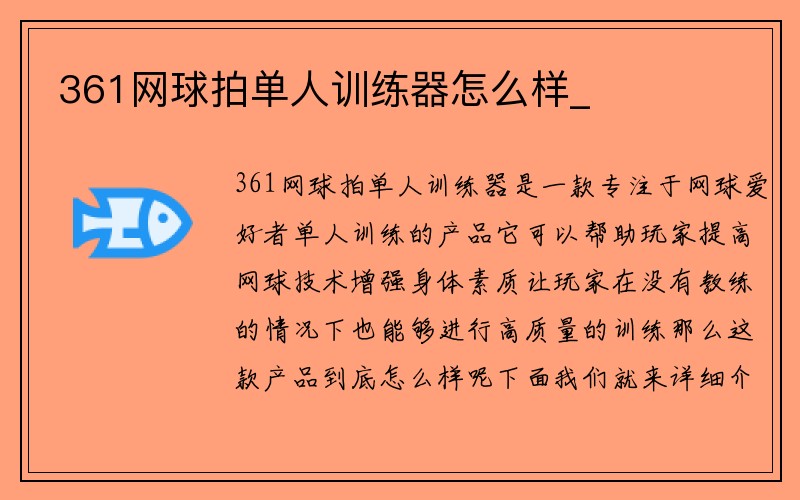 361网球拍单人训练器怎么样_

361网球拍单人训练器是一款专注于网球爱好者单人训练的产品它可以帮助玩家提高网球技术增强身体素质让玩家在没有教练的情况下也能够进行高质量的训练那么这款产品到底怎么样呢下面我们就来详细介